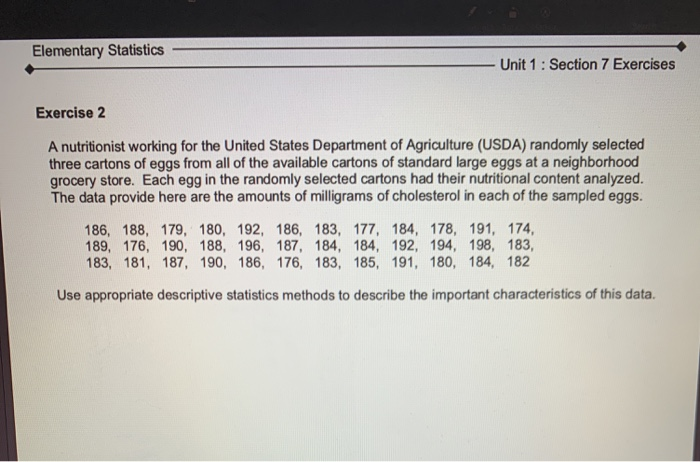 Elementary Statistics

Unit 1 : Section 7 Exercises

Exercise 2

A nutritionist working for the United States Department of Agriculture (USDA) randomly selected three cartons of eggs from all of the available cartons of standard large eggs at a neighborhood grocery store. Each egg in the randomly selected cartons had their nutritional content analyzed. The data provide here are the amounts of milligrams of cholesterol in each of the sampled eggs.

186, 188, 179, 180, 192, 186, 183, 177, 184, 178, 191, 174,
189, 176, 190, 188, 196, 187, 184, 184, 192, 194, 198, 183,
183, 181, 187, 190, 186, 176, 183, 185, 191, 180, 184, 182

Use appropriate descriptive statistics methods to describe the important characteristics of this data.